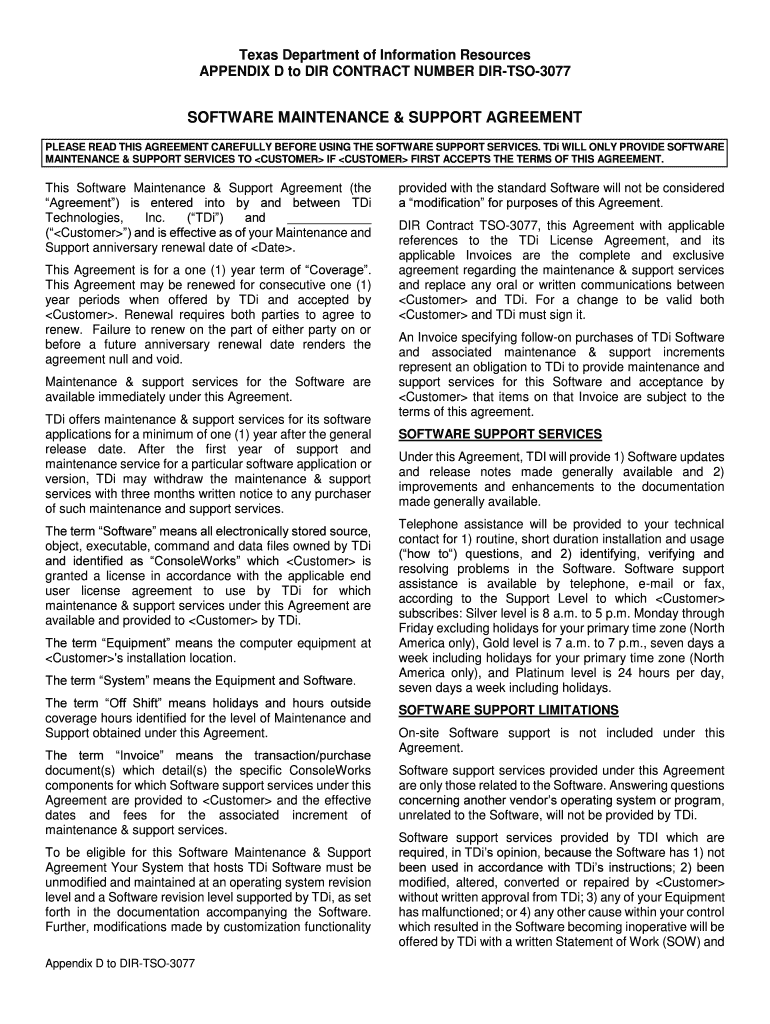 Texas Department of Information Resources
APPENDIX D to DIR CONTRACT NUMBER DIR-TSO-3077

SOFTWARE MAINTENANCE & SUPPORT AGREEMENT

PLEASE READ THIS AGREEMENT CAREFULLY BEFORE USING THE SOFTWARE SUPPORT SERVICES. TDi WILL ONLY PROVIDE SOFTWARE MAINTENANCE & SUPPORT SERVICES TO <CUSTOMER> IF <CUSTOMER> FIRST ACCEPTS THE TERMS OF THIS AGREEMENT.

This Software Maintenance & Support Agreement (the "Agreement") is entered into by and between TDi Technologies, Inc. ("TDi") and ____________ ("<Customer>") and is effective as of your Maintenance and Support anniversary renewal date of <Date>.

This Agreement is for a one (1) year term of "Coverage". This Agreement may be renewed for consecutive one (1) year periods when offered by TDi and accepted by <Customer>. Renewal requires both parties to agree to renew. Failure to renew on the part of either party on or before a future anniversary renewal date renders the agreement null and void.

Maintenance & support services for the Software are available immediately under this Agreement.

TDi offers maintenance & support services for its software applications for a minimum of one (1) year after the general release date. After the first year of support and maintenance service for a particular software application or version, TDi may withdraw the maintenance & support services with three months written notice to any purchaser of such maintenance and support services.

The term "Software" means all electronically stored source, object, executable, command and data files owned by TDi and identified as "ConsoleWorks" which <Customer> is granted a license in accordance with the applicable end user license agreement to use by TDi for which maintenance & support services under this Agreement are available and provided to <Customer> by TDi.

The term "Equipment" means the computer equipment at <Customer>'s installation location.

The term "System" means the Equipment and Software.

The term "Off Shift" means holidays and hours outside coverage hours identified for the level of Maintenance and Support obtained under this Agreement.

The term "Invoice" means the transaction/purchase document(s) which detail(s) the specific ConsoleWorks components for which Software support services under this Agreement are provided to <Customer> and the effective dates and fees for the associated increment of maintenance & support services.

To be eligible for this Software Maintenance & Support Agreement Your System that hosts TDi Software must be unmodified and maintained at an operating system revision level and a Software revision level supported by TDi, as set forth in the documentation accompanying the Software. Further, modifications made by customization functionality provided with the standard Software will not be considered a "modification" for purposes of this Agreement.

DIR Contract TSO-3077, this Agreement with applicable references to the TDi License Agreement, and its applicable Invoices are the complete and exclusive agreement regarding the maintenance & support services and replace any oral or written communications between <Customer> and TDi. For a change to be valid both <Customer> and TDi must sign it.

An Invoice specifying follow-on purchases of TDi Software and associated maintenance & support increments represent an obligation to TDi to provide maintenance and support services for this Software and acceptance by <Customer> that items on that Invoice are subject to the terms of this agreement.

SOFTWARE SUPPORT SERVICES

Under this Agreement, TDI will provide 1) Software updates and release notes made generally available and 2) improvements and enhancements to the documentation made generally available.

Telephone assistance will be provided to your technical contact for 1) routine, short duration installation and usage ("how to") questions, and 2) identifying, verifying and resolving problems in the Software. Software support assistance is available by telephone, e-mail or fax, according to the Support Level to which <Customer> subscribes: Silver level is 8 a.m. to 5 p.m. Monday through Friday excluding holidays for your primary time zone (North America only), Gold level is 7 a.m. to 7 p.m., seven days a week including holidays for your primary time zone (North America only), and Platinum level is 24 hours per day, seven days a week including holidays.

SOFTWARE SUPPORT LIMITATIONS

On-site Software support is not included under this Agreement.

Software support services provided under this Agreement are only those related to the Software. Answering questions concerning another vendor's operating system or program, unrelated to the Software, will not be provided by TDi.

Software support services provided by TDI which are required, in TDi's opinion, because the Software has 1) not been used in accordance with TDi's instructions; 2) been modified, altered, converted or repaired by <Customer> without written approval from TDi; 3) any of your Equipment has malfunctioned; or 4) any other cause within your control which resulted in the Software becoming inoperative will be offered by TDi with a written Statement of Work (SOW) and

Appendix D to DIR-TSO-3077